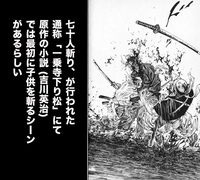 七十人斬り、が行われた通称「一乗寺下り松」にて原作の小説（吉川英治）では最初に子供を斬るシーンがあるらしい